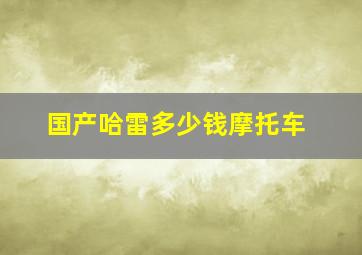 国产哈雷多少钱摩托车